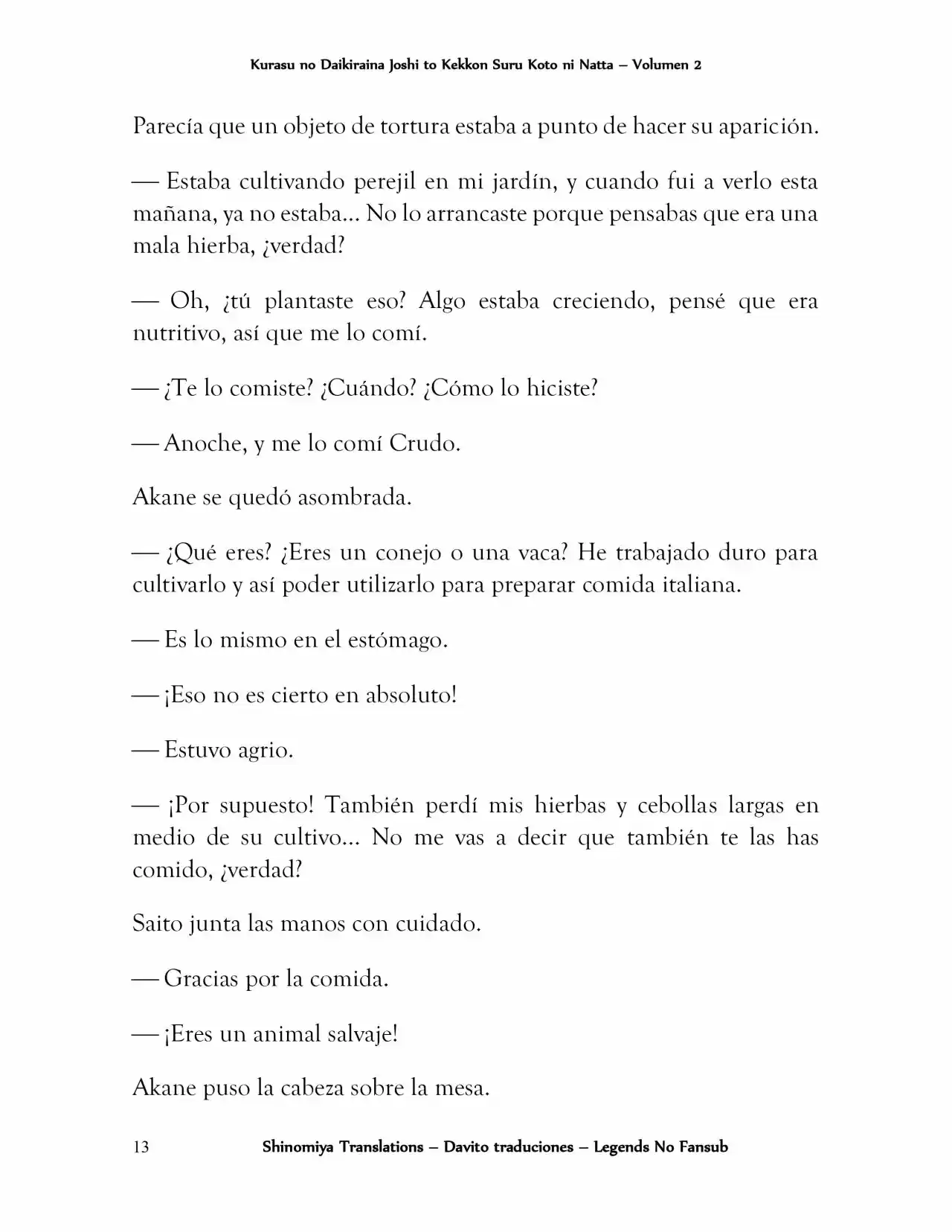 Kurasu no Daikiraina Joshi to Kekkon Suru Koto ni Natta – Volumen 2

Parecía que un objeto de tortura estaba a punto de hacer su aparición.

— Estaba cultivando perejil en mi jardín, y cuando fui a verlo esta mañana, ya no estaba... No lo arrancaste porque pensabas que era una mala hierba, ¿verdad?

— Oh, ¿tú plantaste eso? Algo estaba creciendo, pensé que era nutritivo, así que me lo comí.

— ¿Te lo comiste? ¿Cuándo? ¿Cómo lo hiciste?

— Anoche, y me lo comí Crudo.

Akane se quedó asombrada.

— ¿Qué eres? ¿Eres un conejo o una vaca? He trabajado duro para cultivarlo y así poder utilizarlo para preparar comida italiana.

— Es lo mismo en el estómago.

— ¡Eso no es cierto en absoluto!

— Estuvo agrio.

— ¡Por supuesto! También perdí mis hierbas y cebollas largas en medio de su cultivo... No me vas a decir que también te las has comido, ¿verdad?

Saito junta las manos con cuidado.

— Gracias por la comida.

— ¡Eres un animal salvaje!

Akane puso la cabeza sobre la mesa.

13 Shinomiya Translations – Davito traduciones – Legends No Fansub